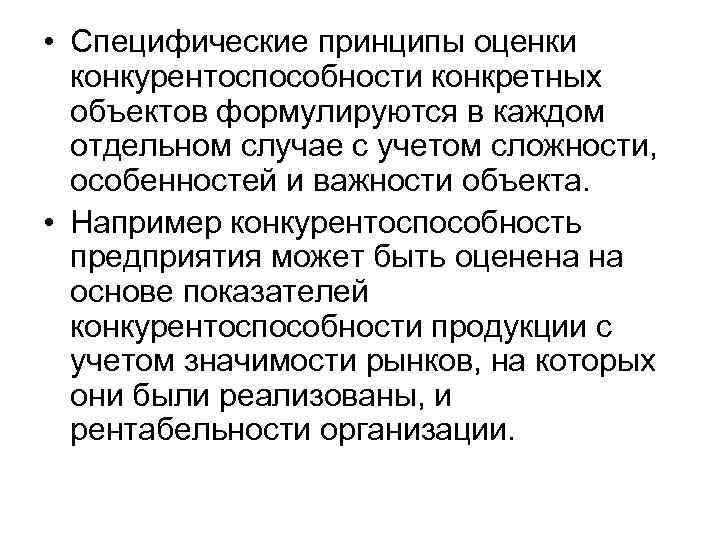 • Специфические принципы оценки конкурентоспособности конкретных объектов формулируются в каждом отдельном случае с учетом сложности, особенностей и важности объекта.

• Например конкурентоспособность предприятия может быть оценена на основе показателей конкурентоспособности продукции с учетом значимости рынков, на которых они были реализованы, и рентабельности организации.